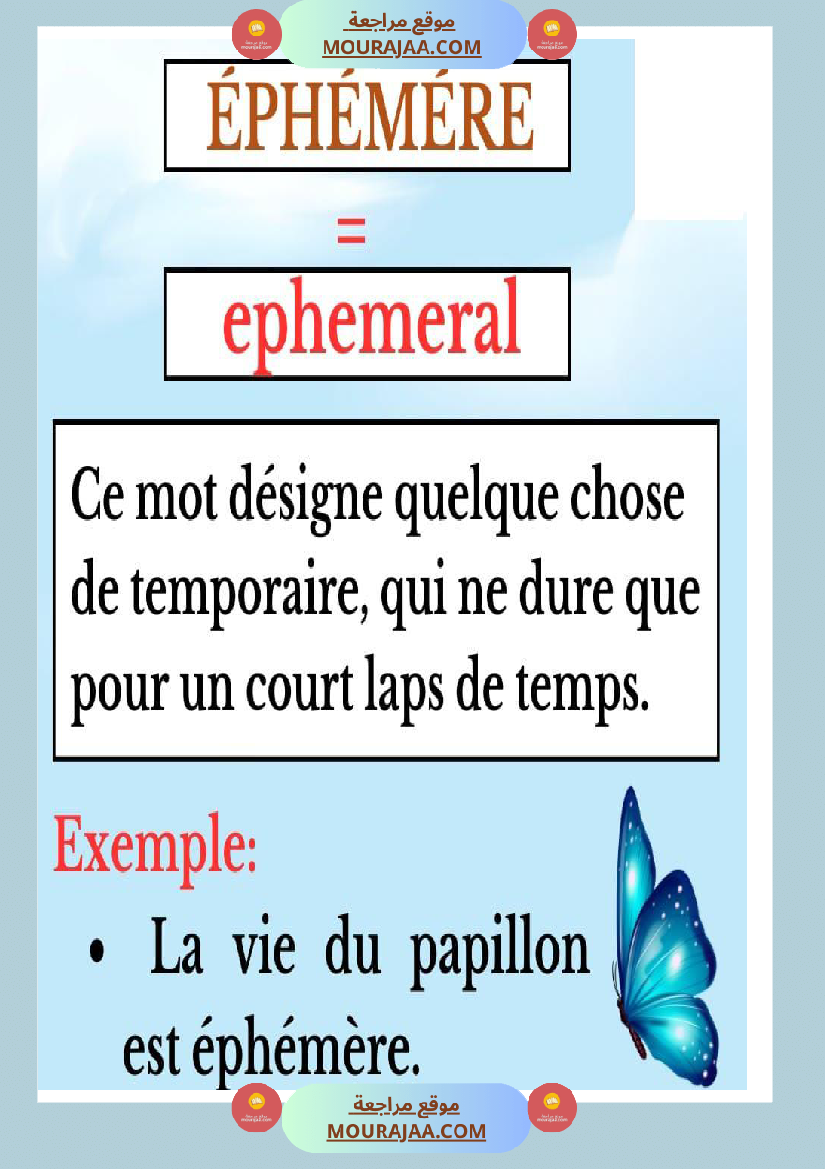 موقع مراجعة
MOURAJAA.COM

ÉPHÉMÉRE

=

ephemeral

Ce mot désigne quelque chose de temporaire, qui ne dure que pour un court laps de temps.

Exemple:

• La vie du papillon est éphémère.

موقع مراجعة
MOURAJAA.COM